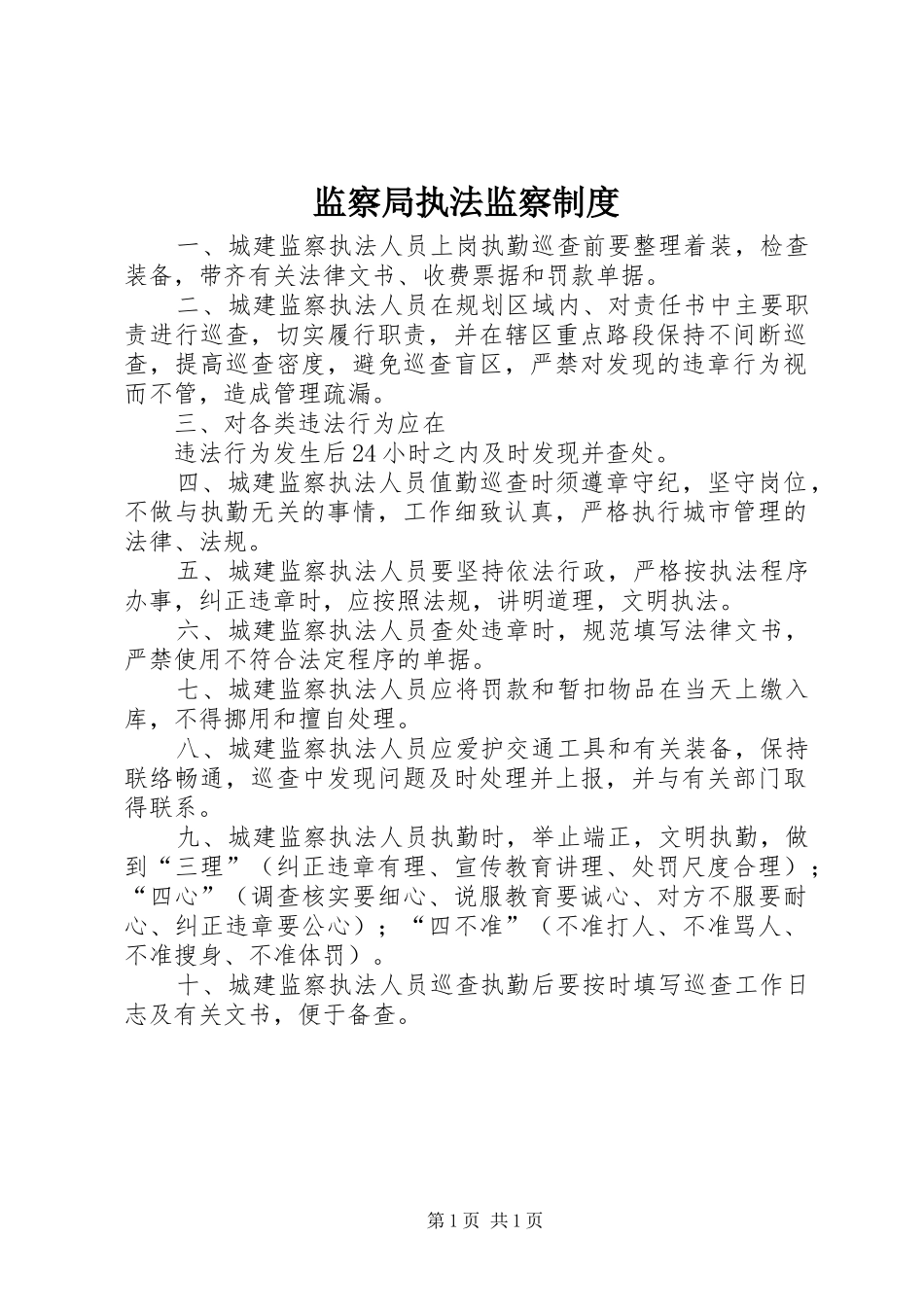 监察局执法监察制度

一、城建监察执法人员上岗执勤巡查前要整理着装，检查装备，带齐有关法律文书、收费票据和罚款单据。

二、城建监察执法人员在规划区域内、对责任书中主要职责进行巡查，切实履行职责，并在辖区重点路段保持不间断巡查，提高巡查密度，避免巡查盲区，严禁对发现的违章行为视而不管，造成管理疏漏。

三、对各类违法行为应在

违法行为发生后24小时之内及时发现并查处。

四、城建监察执法人员值勤巡查时须遵章守纪，坚守岗位，不做与执勤无关的事情，工作细致认真，严格执行城市管理的法律、法规。

五、城建监察执法人员要坚持依法行政，严格按执法程序办事，纠正违章时，应按照法规，讲明道理，文明执法。

六、城建监察执法人员查处违章时，规范填写法律文书，严禁使用不符合法定程序的单据。

七、城建监察执法人员应将罚款和暂扣物品在当天上缴入库，不得挪用和擅自处理。

八、城建监察执法人员应爱护交通工具和有关装备，保持联络畅通，巡查中发现问题及时处理并上报，并与有关部门取得联系。

九、城建监察执法人员执勤时，举止端正，文明执勤，做到“三理”（纠正违章有理、宣传教育讲理、处罚尺度合理）；“四心”（调查核实要细心、说服教育要诚心、对方不服要耐心、纠正违章要公心）；“四不准”（不准打人、不准骂人、不准搜身、不准体罚）。

十、城建监察执法人员巡查执勤后要按时填写巡查工作日志及有关文书，便于备查。

第1页 共1页